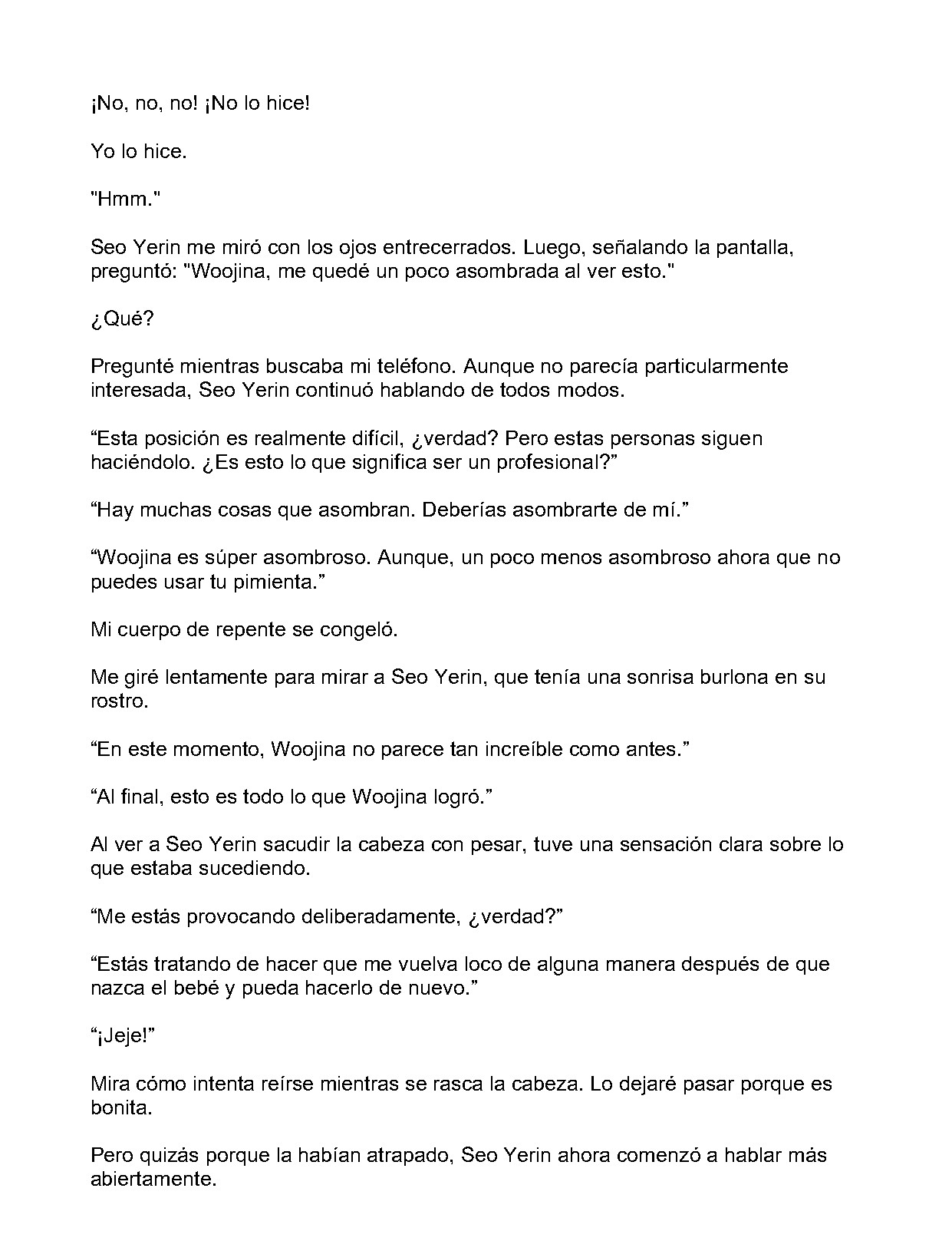 ¡No, no, no! ¡No lo hice!

Yo lo hice.

"Hmm."

Seo Yerin me miró con los ojos entrecerrados. Luego, señalando la pantalla, preguntó: "Woojina, me quedé un poco asombrada al ver esto."

¿Qué?

Pregunté mientras buscaba mi teléfono. Aunque no parecía particularmente interesada, Seo Yerin continuó hablando de todos modos.

"Esta posición es realmente difícil, ¿verdad? Pero estas personas siguen haciéndolo. ¿Es esto lo que significa ser un profesional?"

"Hay muchas cosas que asombran. Deberías asombrarte de mí."

"Woojina es súper asombroso. Aunque, un poco menos asombroso ahora que no puedes usar tu pimienta."

Mi cuerpo de repente se congeló.

Me giré lentamente para mirar a Seo Yerin, que tenía una sonrisa burlona en su rostro.

"En este momento, Woojina no parece tan increíble como antes."

"Al final, esto es todo lo que Woojina logró."

Al ver a Seo Yerin sacudir la cabeza con pesar, tuve una sensación clara sobre lo que estaba sucediendo.

"Me estás provocando deliberadamente, ¿verdad?"

"Estás tratando de hacer que me vuelva loco de alguna manera después de que nazca el bebé y pueda hacerlo de nuevo."

"¡Jeje!"

Mira cómo intenta reírse mientras se rasca la cabeza. Lo dejaré pasar porque es bonita.

Pero quizás porque la habían atrapado, Seo Yerin ahora comenzó a hablar más abiertamente.